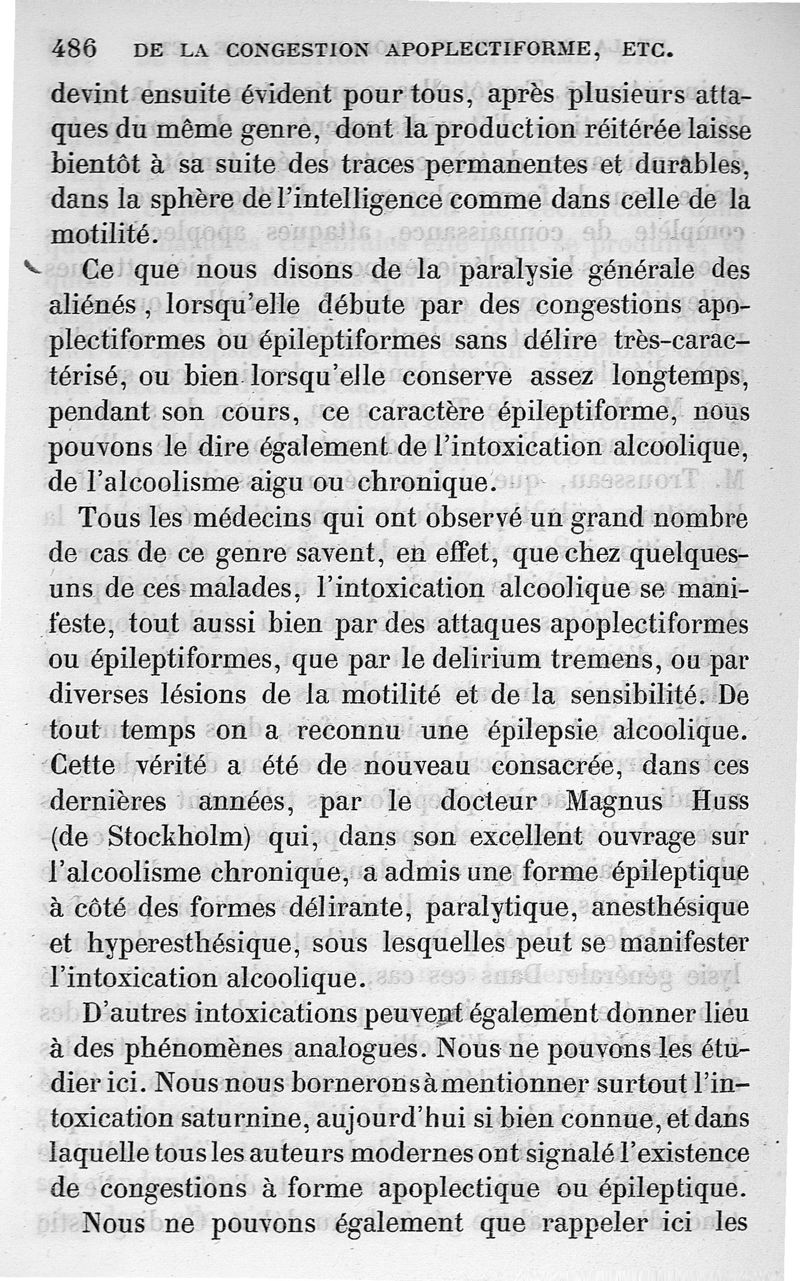 486 DE LA CONGESTION APOPLECTIFORME, ETC.

devint ensuite évident pour tous, après plusieurs attaques du même genre, dont la production réitérée laisse bientôt à sa suite des traces permanentes et durables, dans la sphère de l'intelligence comme dans celle de la motilité.

Ce que nous disons de la paralysie générale des aliénés, lorsqu'elle débute par des congestions apoplectiformes ou épileptiformes sans délire très-caractérisé, ou bien lorsqu'elle conserve assez longtemps, pendant son cours, ce caractère épileptiforme, nous pouvons le dire également de l'intoxication alcoolique, de l'alcoolisme aigu ou chronique.

Tous les médecins qui ont observé un grand nombre de cas de ce genre savent, en effet, que chez quelques-uns de ces malades, l'intoxication alcoolique se manifeste, tout aussi bien par des attaques apoplectiformes ou épileptiformes, que par le delirium tremens, ou par diverses lésions de la motilité et de la sensibilité. De tout temps on a reconnu une épilepsie alcoolique. Cette vérité a été de nouveau consacrée, dans ces dernières années, par le docteur Magnus Huss (de Stockholm) qui, dans son excellent ouvrage sur l'alcoolisme chronique, a admis une forme épileptique à côté des formes délirante, paralytique, anesthésique et hyperesthésique, sous lesquelles peut se manifester l'intoxication alcoolique.

D'autres intoxications peuvent également donner lieu à des phénomènes analogues. Nous ne pouvons les étudier ici. Nous nous bornerons à mentionner surtout l'intoxication saturnine, aujourd'hui si bien connue, et dans laquelle tous les auteurs modernes ont signalé l'existence de congestions à forme apoplectique ou épileptique.

Nous ne pouvons également que rappeler ici les